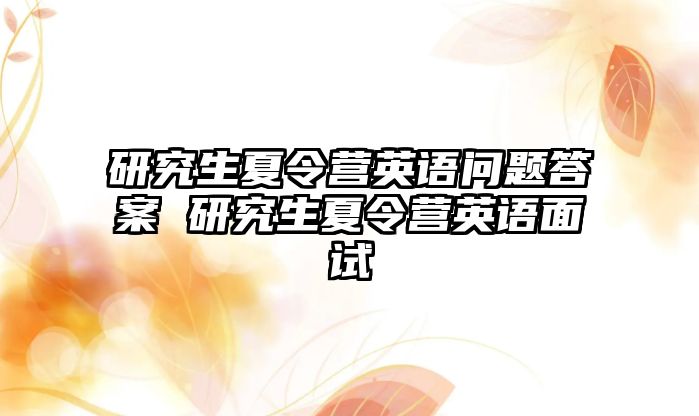 研究生夏令营英语问题答案 研究生夏令营英语面试